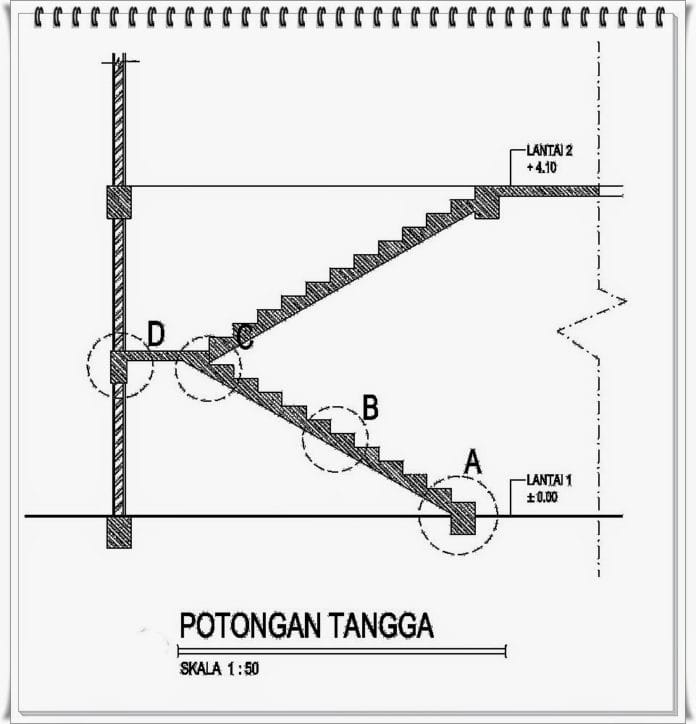 LANTAI 2
+ 4.10

D

C

B

A

LANTAI 1
± 0.00

POTONGAN TANGGA

SKALA 1 : 50